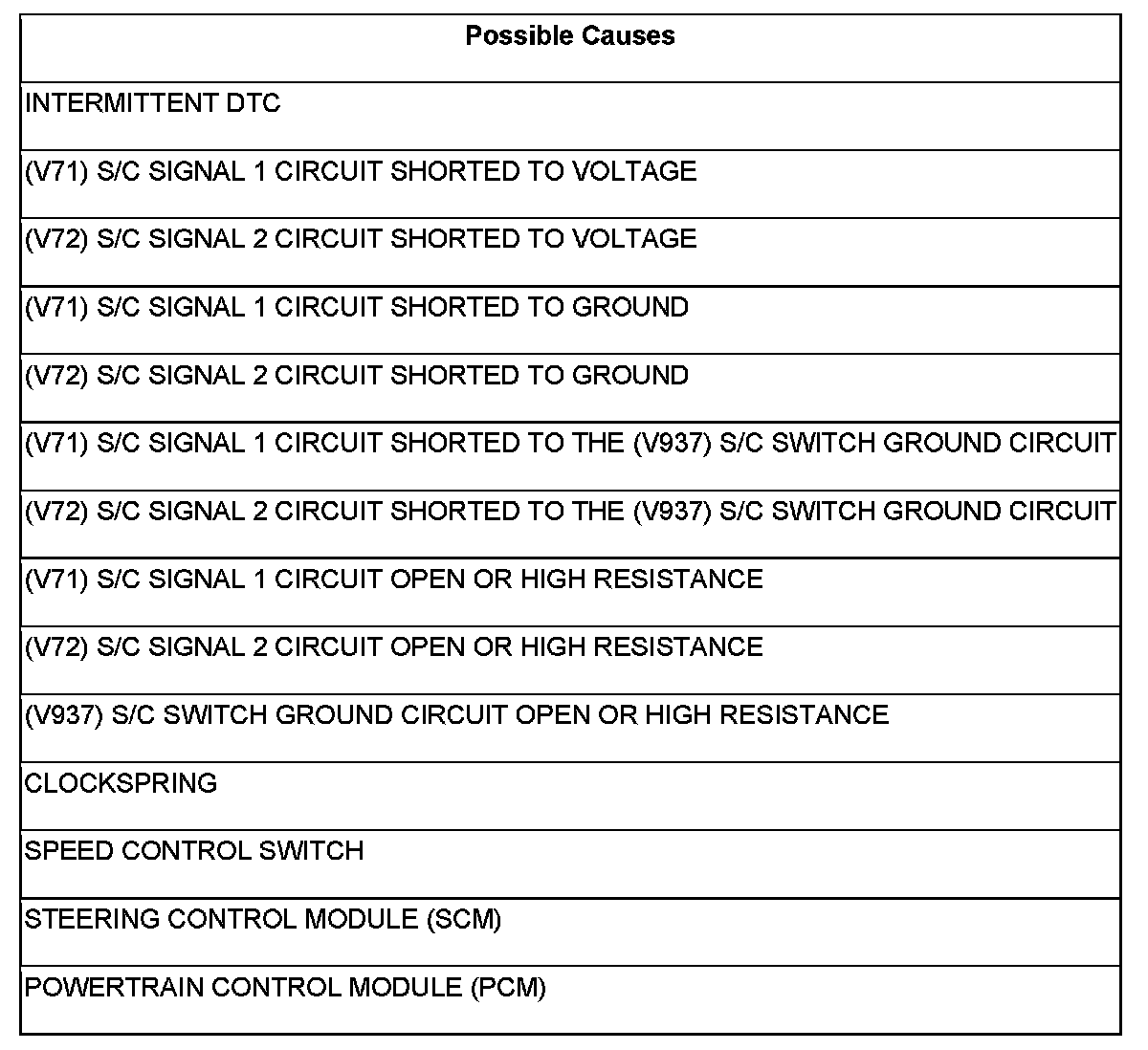 | Possible Causes |
|---|
| INTERMITTENT DTC |
| (V71) S/C SIGNAL 1 CIRCUIT SHORTED TO VOLTAGE |
| (V72) S/C SIGNAL 2 CIRCUIT SHORTED TO VOLTAGE |
| (V71) S/C SIGNAL 1 CIRCUIT SHORTED TO GROUND |
| (V72) S/C SIGNAL 2 CIRCUIT SHORTED TO GROUND |
| (V71) S/C SIGNAL 1 CIRCUIT SHORTED TO THE (V937) S/C SWITCH GROUND CIRCUIT |
| (V72) S/C SIGNAL 2 CIRCUIT SHORTED TO THE (V937) S/C SWITCH GROUND CIRCUIT |
| (V71) S/C SIGNAL 1 CIRCUIT OPEN OR HIGH RESISTANCE |
| (V72) S/C SIGNAL 2 CIRCUIT OPEN OR HIGH RESISTANCE |
| (V937) S/C SWITCH GROUND CIRCUIT OPEN OR HIGH RESISTANCE |
| CLOCKSPRING |
| SPEED CONTROL SWITCH |
| STEERING CONTROL MODULE (SCM) |
| POWERTRAIN CONTROL MODULE (PCM) |